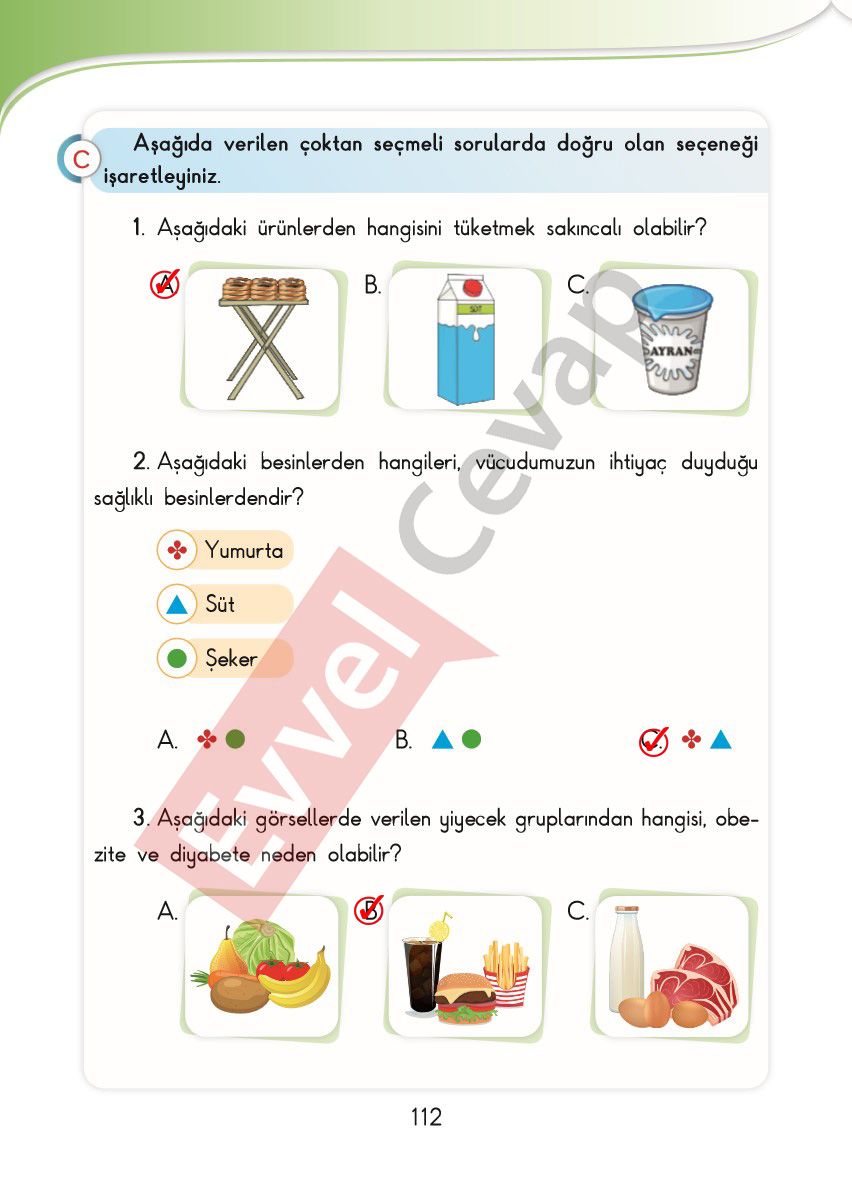 C Aşağıda verilen çoktan seçmeli sorularda doğru olan seçeneği işaretleyiniz.

1. Aşağıdaki ürünlerden hangisini tüketmek sakıncalı olabilir?

A. B. SÜT C. AYRAN

2. Aşağıdaki besinlerden hangileri, vücudumuzun ihtiyaç duyduğu sağlıklı besinlerdendir?

Yumurta

Süt

Şeker

A. B. C.

3. Aşağıdaki görsellerde verilen yiyecek gruplarından hangisi, obezite ve diyabete neden olabilir?

A. B. C.

Evvel Cevap

112